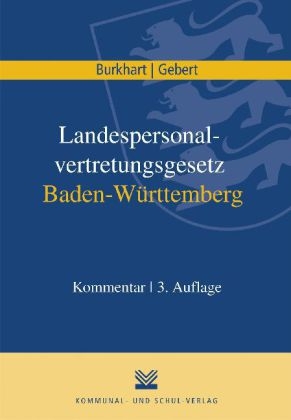 Burkhart | Gebert

Landespersonalvertretungsgesetz Baden-Württemberg

Kommentar | 3. Auflage

KOMMUNAL- UND SCHUL-VERLAG